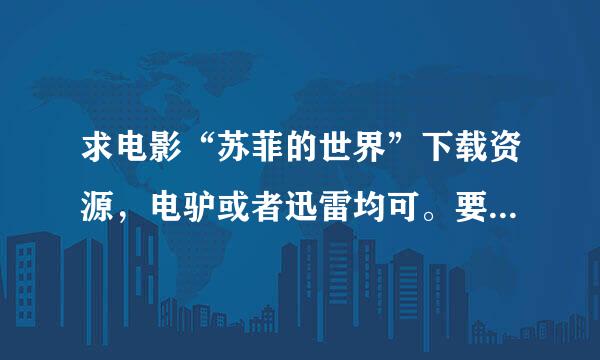 求电影“苏菲的世界”下载资源，电驴或者迅雷均可。要...